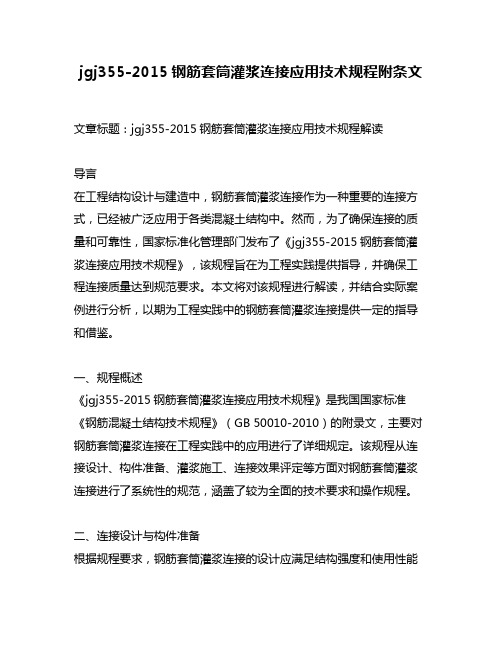 jgj355-2015 钢筋套筒灌浆连接应用技术规程附条文

文章标题：jgj355-2015 钢筋套筒灌浆连接应用技术规程解读

导言
在工程结构设计与建造中，钢筋套筒灌浆连接作为一种重要的连接方式，已经被广泛应用于各类混凝土结构中。然而，为了确保连接的质量和可靠性，国家标准化管理部门发布了《jgj355-2015 钢筋套筒灌浆连接应用技术规程》，该规程旨在为工程实践提供指导，并确保工程连接质量达到规范要求。本文将对该规程进行解读，并结合实际案例进行分析，以期为工程实践中的钢筋套筒灌浆连接提供一定的指导和借鉴。

一、规程概述
《jgj355-2015 钢筋套筒灌浆连接应用技术规程》是我国国家标准《钢筋混凝土结构技术规程》（GB 50010-2010）的附录文，主要对钢筋套筒灌浆连接在工程实践中的应用进行了详细规定。该规程从连接设计、构件准备、灌浆施工、连接效果评定等方面对钢筋套筒灌浆连接进行了系统性的规范，涵盖了较为全面的技术要求和操作规程。

二、连接设计与构件准备
根据规程要求，钢筋套筒灌浆连接的设计应满足结构强度和使用性能